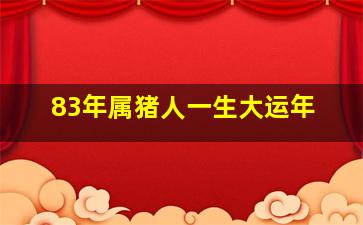 83年属猪人一生大运年